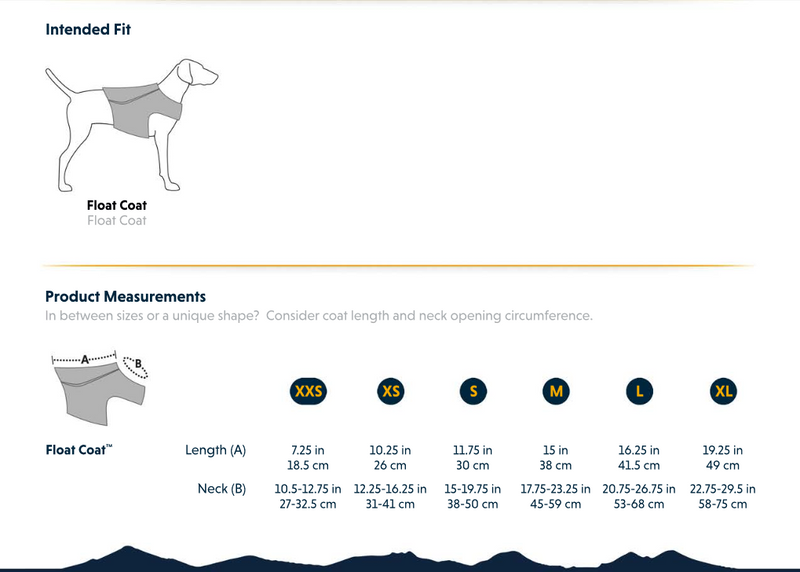 Intended Fit

Float Coat
Float Coat

Product Measurements
In between sizes or a unique shape? Consider coat length and neck opening circumference.

A B

| | | XXS | XS | S | M | L | XL |
|---|---|---|---|---|---|---|---|
| Float Coat™ | Length (A) | 7.25 in 18.5 cm | 10.25 in 26 cm | 11.75 in 30 cm | 15 in 38 cm | 16.25 in 41.5 cm | 19.25 in 49 cm |
| | Neck (B) | 10.5-12.75 in 27-32.5 cm | 12.25-16.25 in 31-41 cm | 15-19.75 in 38-50 cm | 17.75-23.25 in 45-59 cm | 20.75-26.75 in 53-68 cm | 22.75-29.5 in 58-75 cm |